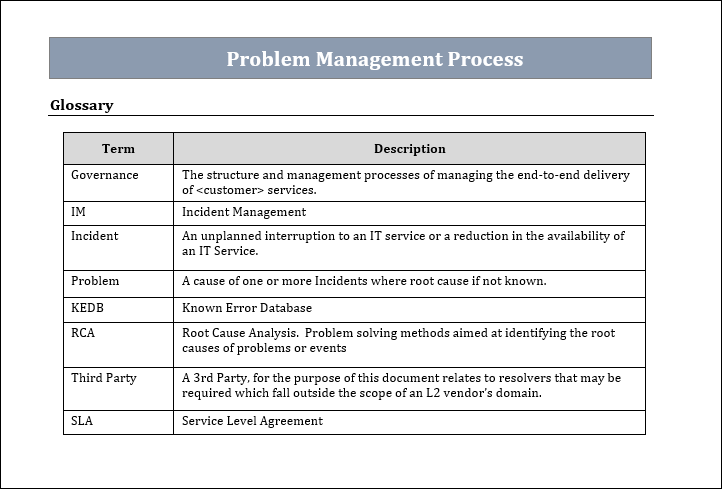 Problem Management Process

Glossary

| Term | Description |
|---|---|
| Governance | The structure and management processes of managing the end-to-end delivery of <customer> services. |
| IM | Incident Management |
| Incident | An unplanned interruption to an IT service or a reduction in the availability of an IT Service. |
| Problem | A cause of one or more Incidents where root cause if not known. |
| KEDB | Known Error Database |
| RCA | Root Cause Analysis. Problem solving methods aimed at identifying the root causes of problems or events |
| Third Party | A 3rd Party, for the purpose of this document relates to resolvers that may be required which fall outside the scope of an L2 vendor's domain. |
| SLA | Service Level Agreement |